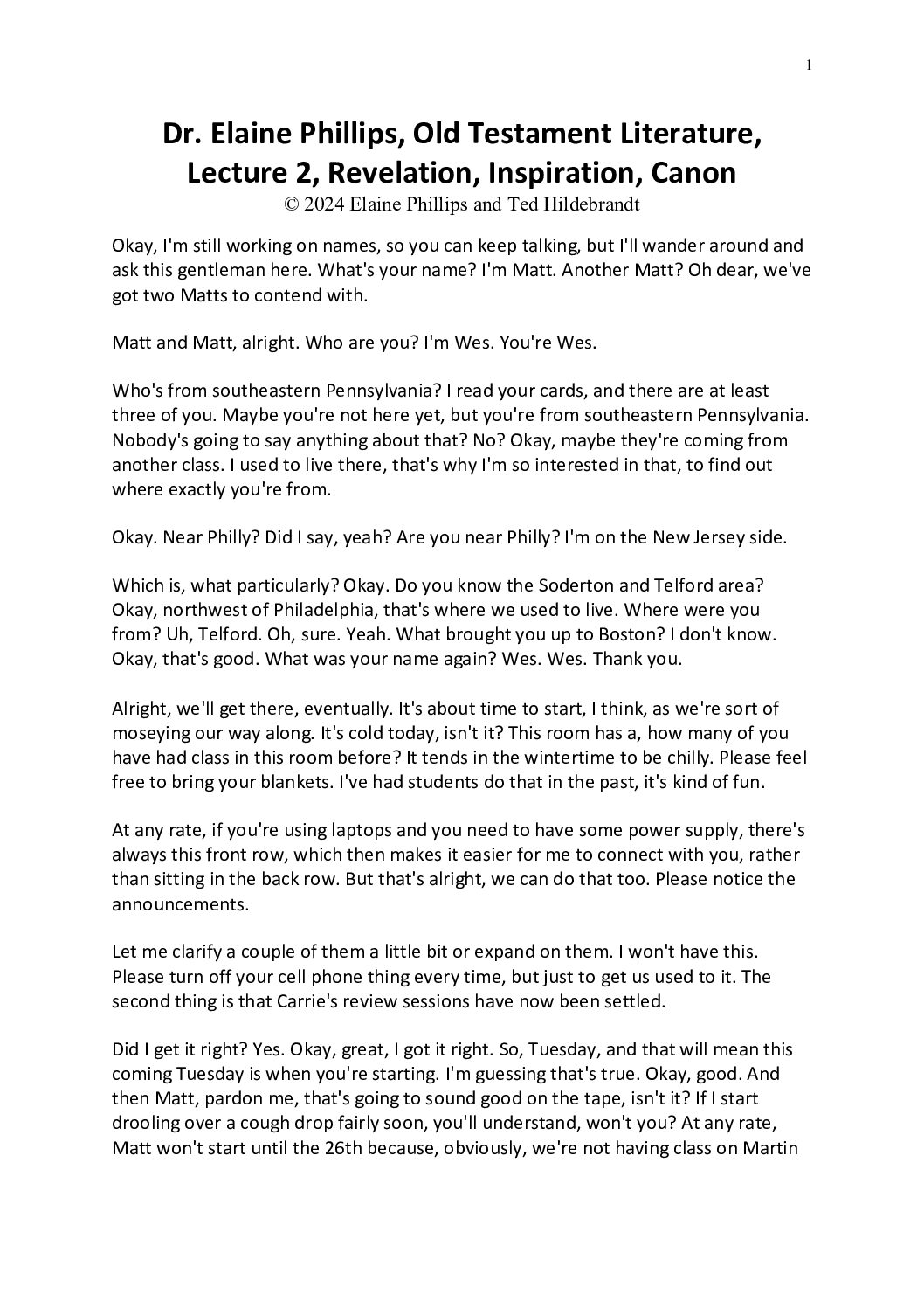 1

Dr. Elaine Phillips, Old Testament Literature, Lecture 2, Revelation, Inspiration, Canon
© 2024 Elaine Phillips and Ted Hildebrandt

Okay, I'm still working on names, so you can keep talking, but I'll wander around and ask this gentleman here. What's your name? I'm Matt. Another Matt? Oh dear, we've got two Matts to contend with.

Matt and Matt, alright. Who are you? I'm Wes. You're Wes.

Who's from southeastern Pennsylvania? I read your cards, and there are at least three of you. Maybe you're not here yet, but you're from southeastern Pennsylvania. Nobody's going to say anything about that? No? Okay, maybe they're coming from another class. I used to live there, that's why I'm so interested in that, to find out where exactly you're from.

Okay. Near Philly? Did I say, yeah? Are you near Philly? I'm on the New Jersey side.

Which is, what particularly? Okay. Do you know the Soderton and Telford area? Okay, northwest of Philadelphia, that's where we used to live. Where were you from? Uh, Telford. Oh, sure. Yeah. What brought you up to Boston? I don't know. Okay, that's good. What was your name again? Wes. Wes. Thank you.

Alright, we'll get there, eventually. It's about time to start, I think, as we're sort of moseying our way along. It's cold today, isn't it? This room has a, how many of you have had class in this room before? It tends in the wintertime to be chilly. Please feel free to bring your blankets. I've had students do that in the past, it's kind of fun.

At any rate, if you're using laptops and you need to have some power supply, there's always this front row, which then makes it easier for me to connect with you, rather than sitting in the back row. But that's alright, we can do that too. Please notice the announcements.

Let me clarify a couple of them a little bit or expand on them. I won't have this. Please turn off your cell phone thing every time, but just to get us used to it. The second thing is that Carrie's review sessions have now been settled.

Did I get it right? Yes. Okay, great, I got it right. So, Tuesday, and that will mean this coming Tuesday is when you're starting. I'm guessing that's true. Okay, good. And then Matt, pardon me, that's going to sound good on the tape, isn't it? If I start drooling over a cough drop fairly soon, you'll understand, won't you? At any rate, Matt won't start until the 26th because, obviously, we're not having class on Martin